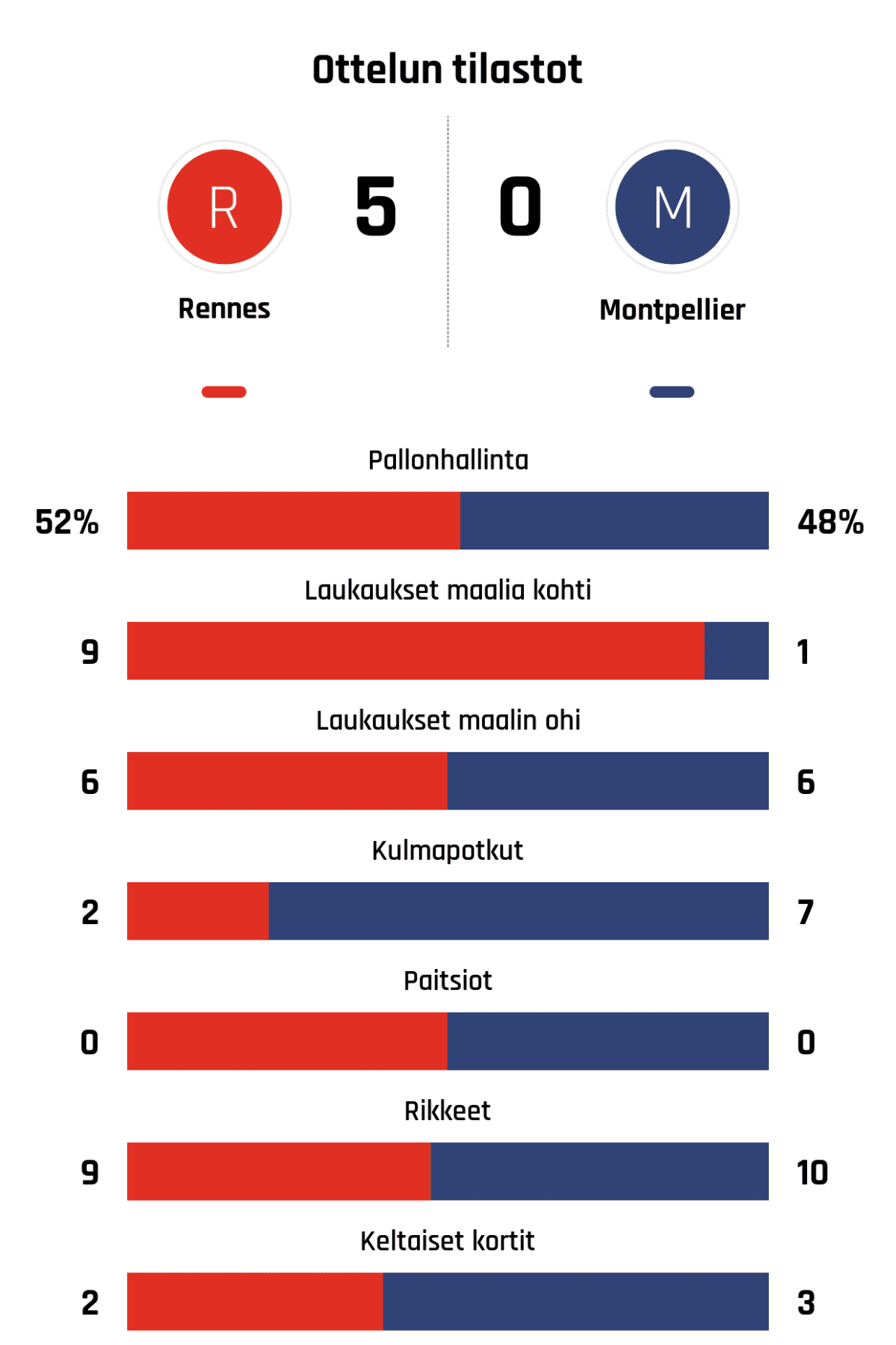 Ottelun tilastot

R
5
0
M
Rennes
Montpellier

Pallonhallinta
52%
48%

Laukaukset maalia kohti
9
1

Laukaukset maalin ohi
6
6

Kulmapotkut
2
7

Paitsiot
0
0

Rikkeet
9
10

Keltaiset kortit
2
3